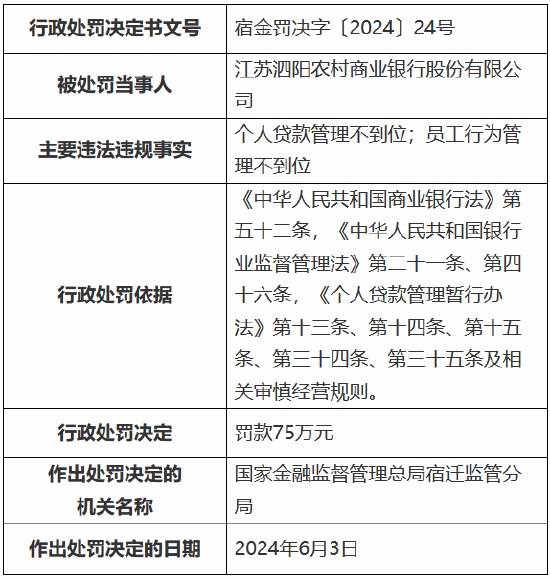 | 行政处罚决定书文号 | 宿金罚决字〔2024〕24号 |
|---|---|
| 被处罚当事人 | 江苏泗阳农村商业银行股份有限公司 |
| 主要违法违规事实 | 个人贷款管理不到位；员工行为管理不到位 |
| 行政处罚依据 | 《中华人民共和国商业银行法》第五十二条，《中华人民共和国银行业监督管理法》第二十一条、第四十六条，《个人贷款管理暂行办法》第十三条、第十四条、第十五条、第三十四条、第三十五条及相关审慎经营规则。 |
| 行政处罚决定 | 罚款75万元 |
| 作出处罚决定的机关名称 | 国家金融监督管理总局宿迁监管分局 |
| 作出处罚决定的日期 | 2024年6月3日 |